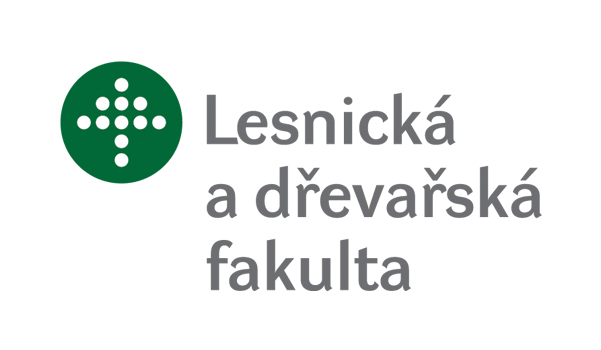 Lesnická
a dřevařská
fakulta